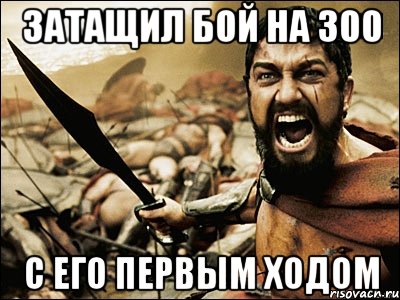 ЗАТАЩИЛ БОЙ НА 300

С ЕГО ПЕРВЫМ ХОДОМ

risovach.ru